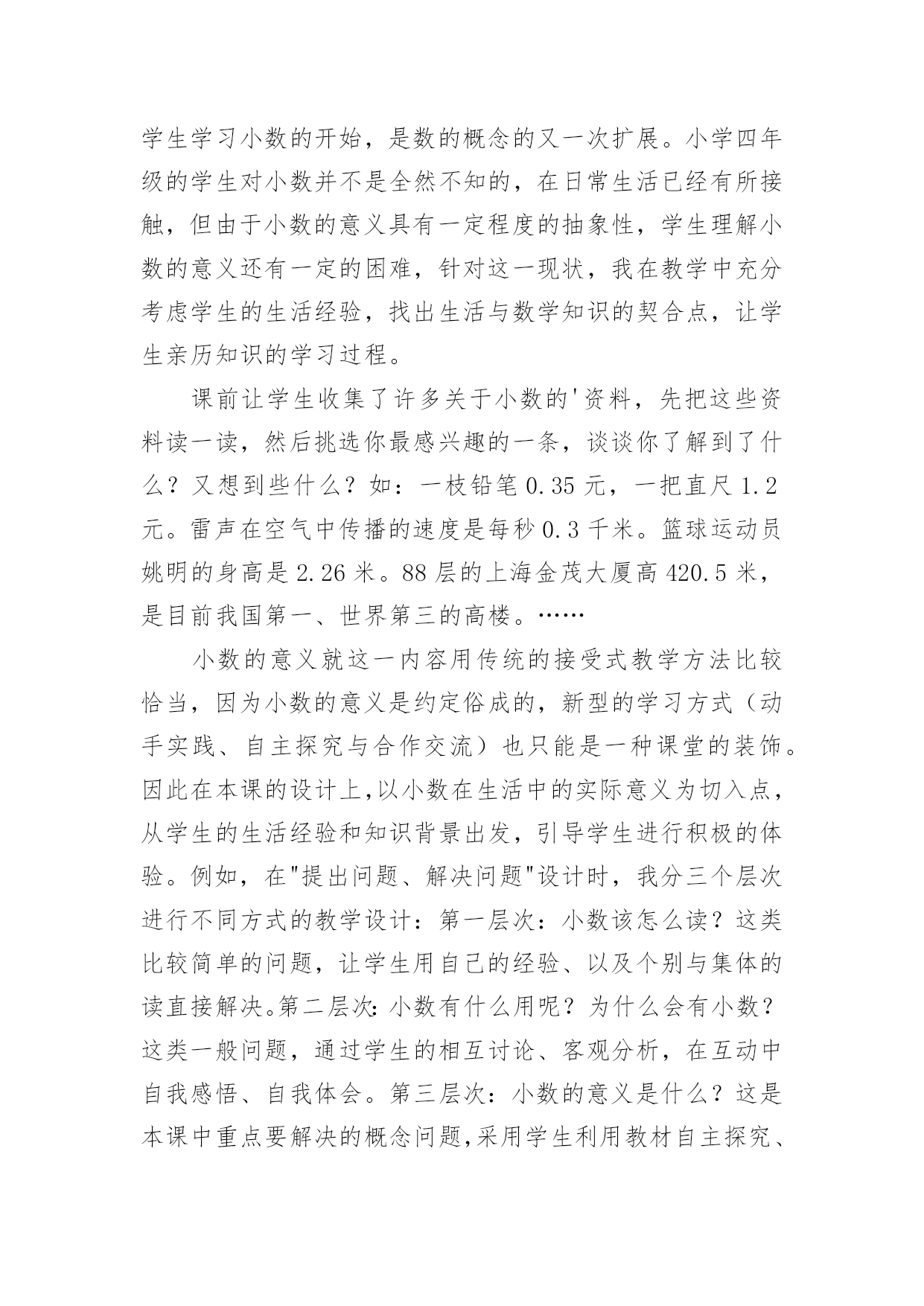 学生学习小数的开始，是数的概念的又一次扩展。小学四年级的学生对小数并不是全然不知的，在日常生活已经有所接触，但由于小数的意义具有一定程度的抽象性，学生理解小数的意义还有一定的困难，针对这一现状，我在教学中充分考虑学生的生活经验，找出生活与数学知识的契合点，让学生亲历知识的学习过程。

课前让学生收集了许多关于小数的'资料，先把这些资料读一读，然后挑选你最感兴趣的一条，谈谈你了解到了什么？又想到些什么？如：一枝铅笔 0.35 元，一把直尺 1.2 元。雷声在空气中传播的速度是每秒 0.3 千米。篮球运动员姚明的身高是 2.26 米。88 层的上海金茂大厦高 420.5 米，是目前我国第一、世界第三的高楼。……

小数的意义就这一内容用传统的接受式教学方法比较恰当，因为小数的意义是约定俗成的，新型的学习方式（动手实践、自主探究与合作交流）也只能是一种课堂的装饰。因此在本课的设计上，以小数在生活中的实际意义为切入点，从学生的生活经验和知识背景出发，引导学生进行积极的体验。例如，在"提出问题、解决问题"设计时，我分三个层次进行不同方式的教学设计：第一层次：小数该怎么读？这类比较简单的问题，让学生用自己的经验、以及个别与集体的读直接解决。第二层次：小数有什么用呢？为什么会有小数？这类一般问题，通过学生的相互讨论、客观分析，在互动中自我感悟、自我体会。第三层次：小数的意义是什么？这是本课中重点要解决的概念问题，采用学生利用教材自主探究、